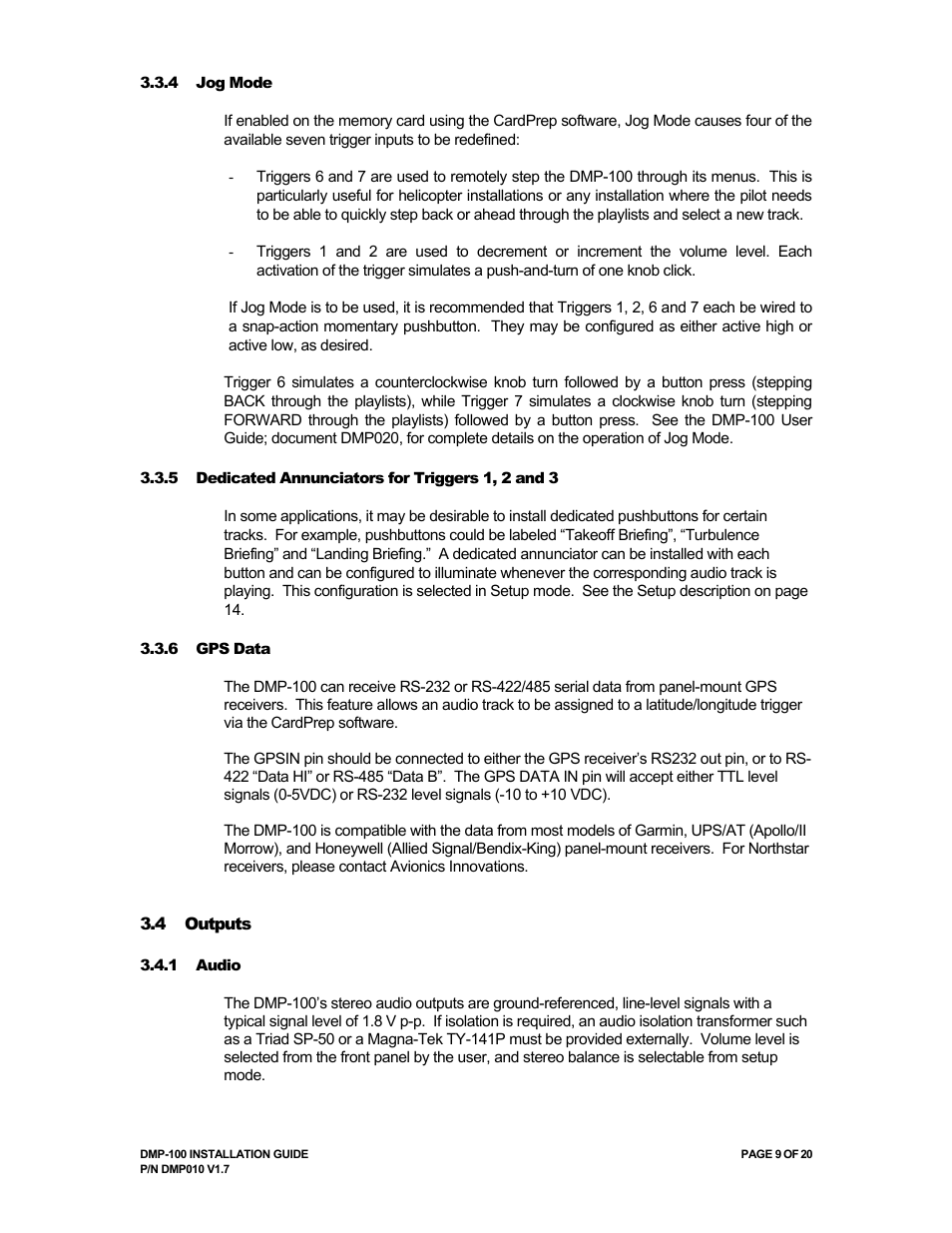 3.3.4 Jog Mode

If enabled on the memory card using the CardPrep software, Jog Mode causes four of the available seven trigger inputs to be redefined:

- Triggers 6 and 7 are used to remotely step the DMP-100 through its menus. This is particularly useful for helicopter installations or any installation where the pilot needs to be able to quickly step back or ahead through the playlists and select a new track.

- Triggers 1 and 2 are used to decrement or increment the volume level. Each activation of the trigger simulates a push-and-turn of one knob click.

If Jog Mode is to be used, it is recommended that Triggers 1, 2, 6 and 7 each be wired to a snap-action momentary pushbutton. They may be configured as either active high or active low, as desired.

Trigger 6 simulates a counterclockwise knob turn followed by a button press (stepping BACK through the playlists), while Trigger 7 simulates a clockwise knob turn (stepping FORWARD through the playlists) followed by a button press. See the DMP-100 User Guide; document DMP020, for complete details on the operation of Jog Mode.

3.3.5 Dedicated Annunciators for Triggers 1, 2 and 3

In some applications, it may be desirable to install dedicated pushbuttons for certain tracks. For example, pushbuttons could be labeled “Takeoff Briefing”, “Turbulence Briefing” and “Landing Briefing.” A dedicated annunciator can be installed with each button and can be configured to illuminate whenever the corresponding audio track is playing. This configuration is selected in Setup mode. See the Setup description on page 14.

3.3.6 GPS Data

The DMP-100 can receive RS-232 or RS-422/485 serial data from panel-mount GPS receivers. This feature allows an audio track to be assigned to a latitude/longitude trigger via the CardPrep software.

The GPSIN pin should be connected to either the GPS receiver’s RS232 out pin, or to RS-422 “Data HI” or RS-485 “Data B”. The GPS DATA IN pin will accept either TTL level signals (0-5VDC) or RS-232 level signals (-10 to +10 VDC).

The DMP-100 is compatible with the data from most models of Garmin, UPS/AT (Apollo/II Morrow), and Honeywell (Allied Signal/Bendix-King) panel-mount receivers. For Northstar receivers, please contact Avionics Innovations.

3.4 Outputs

3.4.1 Audio

The DMP-100’s stereo audio outputs are ground-referenced, line-level signals with a typical signal level of 1.8 V p-p. If isolation is required, an audio isolation transformer such as a Triad SP-50 or a Magna-Tek TY-141P must be provided externally. Volume level is selected from the front panel by the user, and stereo balance is selectable from setup mode.

DMP-100 INSTALLATION GUIDE
P/N DMP010 V1.7

PAGE 9 OF 20